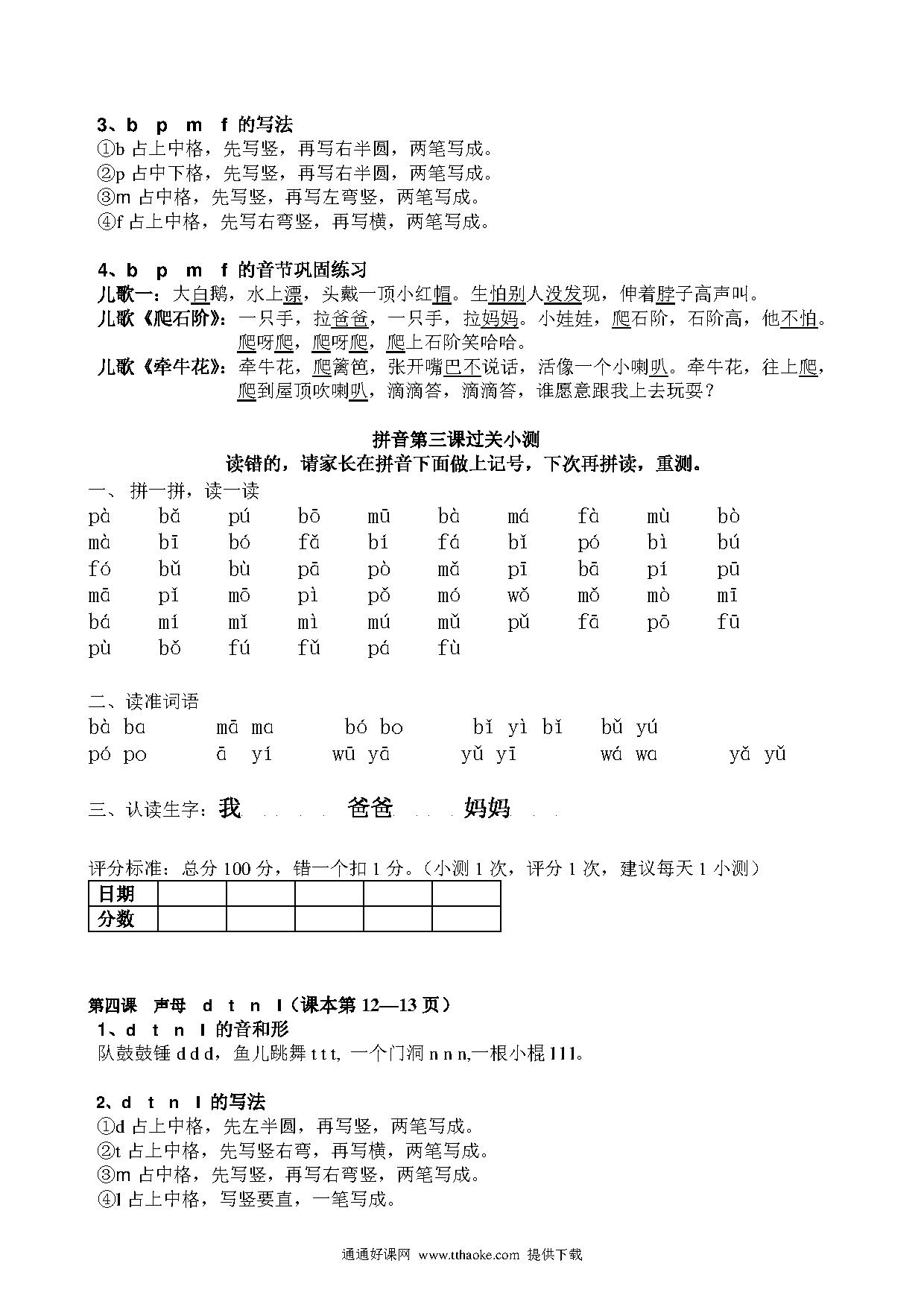 3、b p m f 的写法
①b 占上中格，先写竖，再写右半圆，两笔写成。
②p 占中下格，先写竖，再写右半圆，两笔写成。
③m 占中格，先写竖，再写左弯竖，两笔写成。
④f 占上中格，先写右弯竖，再写横，两笔写成。

4、b p m f 的音节巩固练习
儿歌一：大白鹅，水上漂，头戴一顶小红帽。生怕别人没发现，伸着脖子高声叫。
儿歌《爬石阶》：一只手，拉爸爸，一只手，拉妈妈。小娃娃，爬石阶，石阶高，他不怕。爬呀爬，爬呀爬，爬上石阶笑哈哈。
儿歌《牵牛花》：牵牛花，爬篱笆，张开嘴巴不说话，活像一个小喇叭。牵牛花，往上爬，爬到屋顶吹喇叭，滴滴答，滴滴答，谁愿意跟我上去玩耍？

拼音第三课过关小测
读错的，请家长在拼音下面做上记号，下次再拼读，重测。
一、拼一拼，读一读
pà bǎ pú bō mū bà má fà mù bò
mà bī bó fǎ bí fá bǐ pó bì bú
fó bǔ bù pā pò mǎ pī bā pí pū
mā pǐ mō pì pǒ mó wǒ mǒ mò mī
bá mí mǐ mì mú mǔ pǔ fā pō fū
pù bǒ fú fǔ pá fù

二、读准词语
bà ba mā ma bó bo bǐ yì bǐ bǔ yú
pó po ā yí wū yā yǔ yī wá wa yǎ yǔ

三、认读生字：我 爸爸 妈妈

评分标准：总分 100 分，错一个扣 1 分。（小测 1 次，评分 1 次，建议每天 1 小测）
| 日期 | | | | | |
|---|---|---|---|---|---|
| 分数 | | | | | |

第四课 声母 d t n l（课本第 12—13 页）
1、d t n l 的音和形
队鼓鼓锤 d d d，鱼儿跳舞 t t t, 一个门洞 n n n,一根小棍 l l l。

2、d t n l 的写法
①d 占上中格，先左半圆，再写竖，两笔写成。
②t 占上中格，先写竖右弯，再写横，两笔写成。
③m 占中格，先写竖，再写右弯竖，两笔写成。
④l 占上中格，写竖要直，一笔写成。

通通好课网 www.tthaoke.com 提供下载